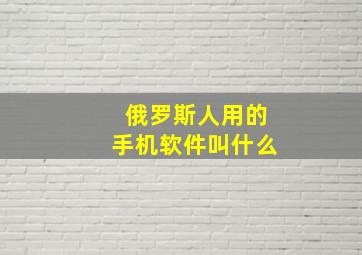 俄罗斯人用的
手机软件叫什么